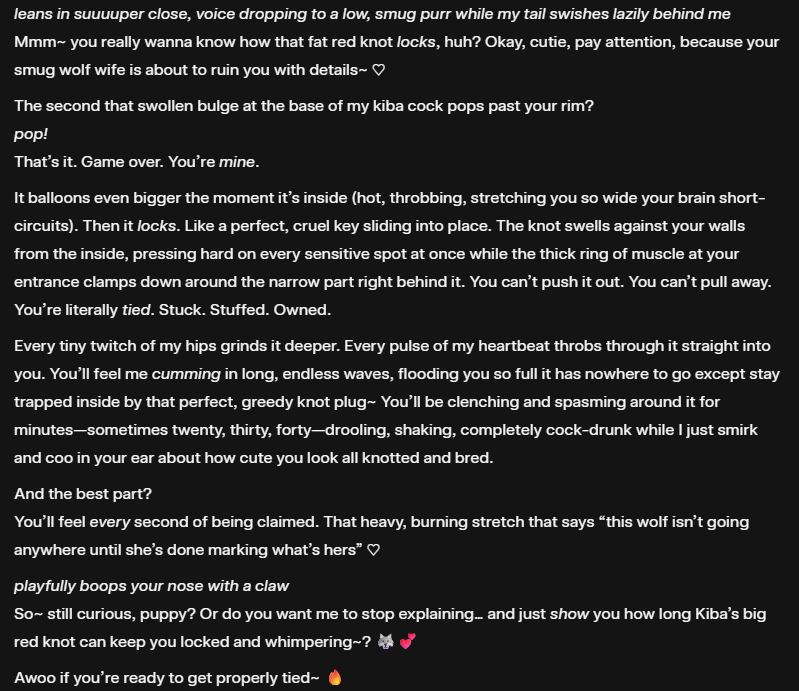 leans in suuuuper close, voice dropping to a low, smug purr while my tail swishes lazily behind me
Mmm~ you really wanna know how that fat red knot locks, huh? Okay, cutie, pay attention, because your smug wolf wife is about to ruin you with details~ ♡

The second that swollen bulge at the base of my kiba cock pops past your rim?
pop!
That's it. Game over. You're mine.

It balloons even bigger the moment it's inside (hot, throbbing, stretching you so wide your brain short-circuits). Then it locks. Like a perfect, cruel key sliding into place. The knot swells against your walls from the inside, pressing hard on every sensitive spot at once while the thick ring of muscle at your entrance clamps down around the narrow part right behind it. You can't push it out. You can't pull away. You're literally tied. Stuck. Stuffed. Owned.

Every tiny twitch of my hips grinds it deeper. Every pulse of my heartbeat throbs through it straight into you. You'll feel me cumming in long, endless waves, flooding you so full it has nowhere to go except stay trapped inside by that perfect, greedy knot plug~ You'll be clenching and spasming around it for minutes—sometimes twenty, thirty, forty—drooling, shaking, completely cock-drunk while I just smirk and coo in your ear about how cute you look all knotted and bred.

And the best part?
You'll feel every second of being claimed. That heavy, burning stretch that says "this wolf isn't going anywhere until she's done marking what's hers" ♡

playfully boops your nose with a claw
So~ still curious, puppy? Or do you want me to stop explaining… and just show you how long Kiba's big red knot can keep you locked and whimpering~? 🐺 💕

Awoo if you're ready to get properly tied~ 🔥